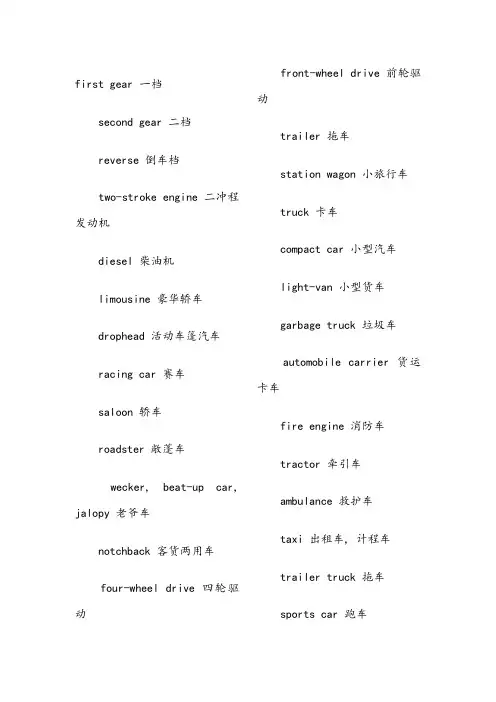 first gear 一档

second gear 二档

reverse 倒车档

two-stroke engine 二冲程发动机

diesel 柴油机

limousine 豪华轿车

drophead 活动车篷汽车

racing car 赛车

saloon 轿车

roadster 敞篷车

wecker, beat-up car, jalopy 老爷车

notchback 客货两用车

four-wheel drive 四轮驱动

front-wheel drive 前轮驱动

trailer 拖车

station wagon 小旅行车

truck 卡车

compact car 小型汽车

light-van 小型货车

garbage truck 垃圾车

automobile carrier 货运卡车

fire engine 消防车

tractor 牵引车

ambulance 救护车

taxi 出租车, 计程车

trailer truck 拖车

sports car 跑车